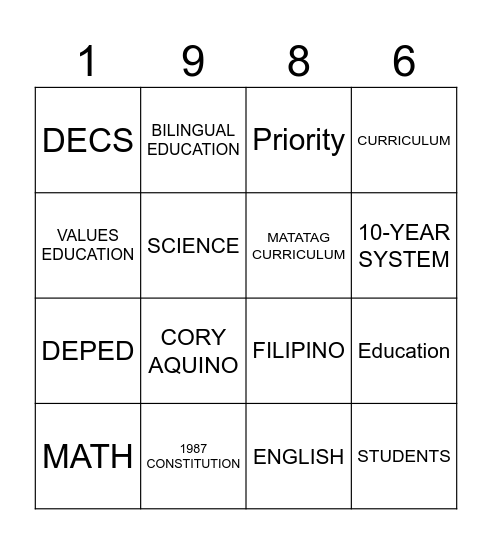 | 1 | 9 | 8 | 6 |
|---|---|---|---|
| DECS | BILINGUAL EDUCATION | Priority | CURRICULUM |
| VALUES EDUCATION | SCIENCE | MATATAG CURRICULUM | 10-YEAR SYSTEM |
| DEPED | CORY AQUINO | FILIPINO | Education |
| MATH | 1987 CONSTITUTION | ENGLISH | STUDENTS |